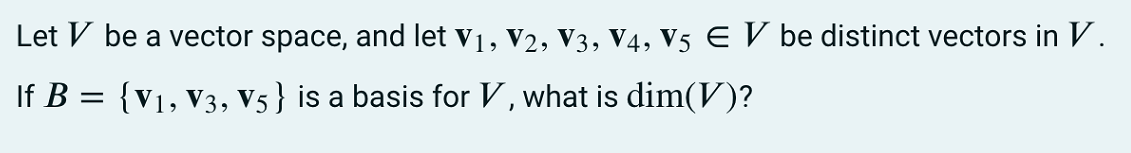 Let $V$ be a vector space, and let $\mathbf{v}_1, \mathbf{v}_2, \mathbf{v}_3, \mathbf{v}_4, \mathbf{v}_5 \in V$ be distinct vectors in $V$.

If $B = \{\mathbf{v}_1, \mathbf{v}_3, \mathbf{v}_5\}$ is a basis for $V$, what is $\dim(V)$?